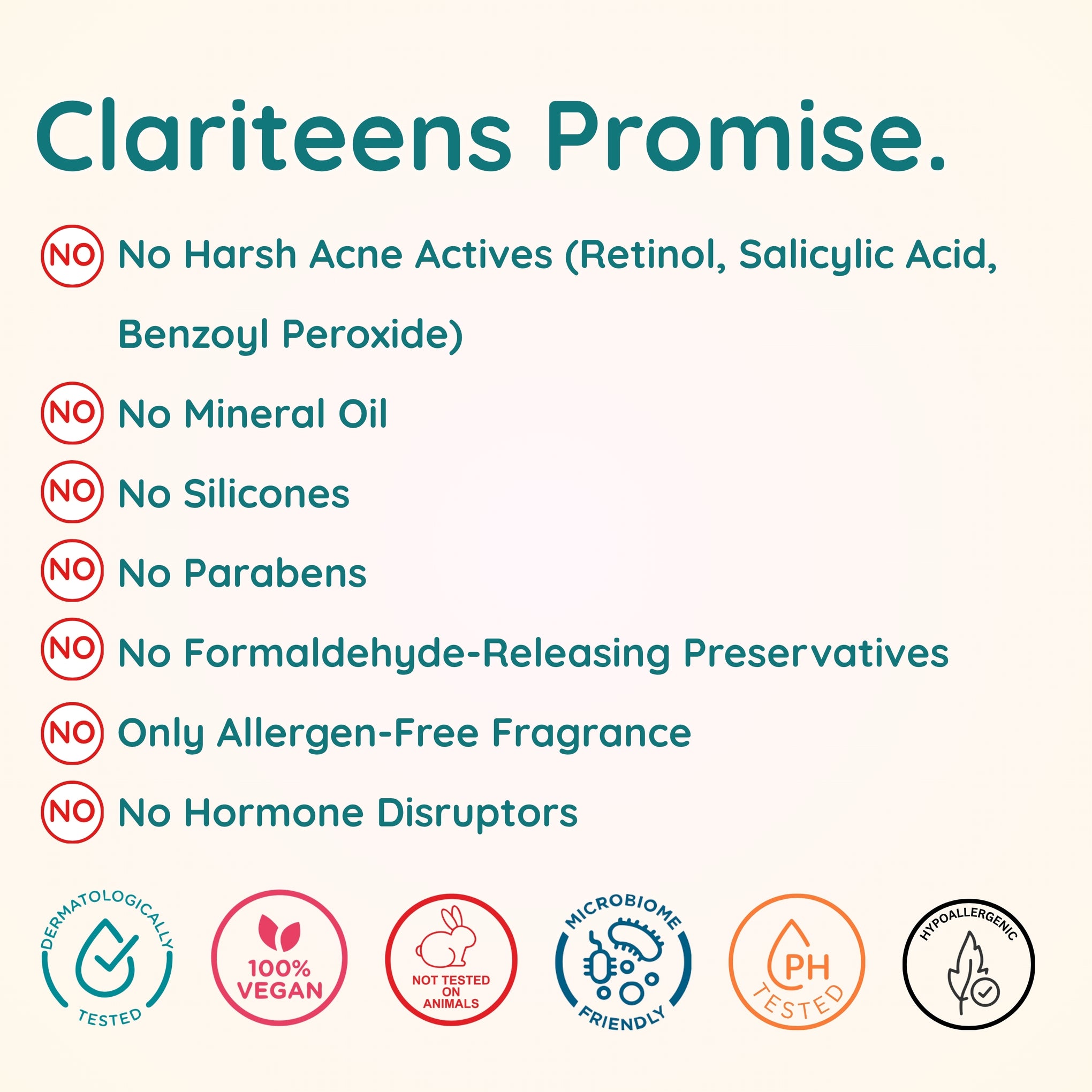 Clariteens Promise.

NO No Harsh Acne Actives (Retinol, Salicylic Acid, Benzoyl Peroxide)

NO No Mineral Oil

NO No Silicones

NO No Parabens

NO No Formaldehyde-Releasing Preservatives

NO Only Allergen-Free Fragrance

NO No Hormone Disruptors

DERMATOLOGICALLY TESTED

100% VEGAN

NOT TESTED ON ANIMALS

MICROBIOME FRIENDLY

PH TESTED

HYPOALLERGENIC